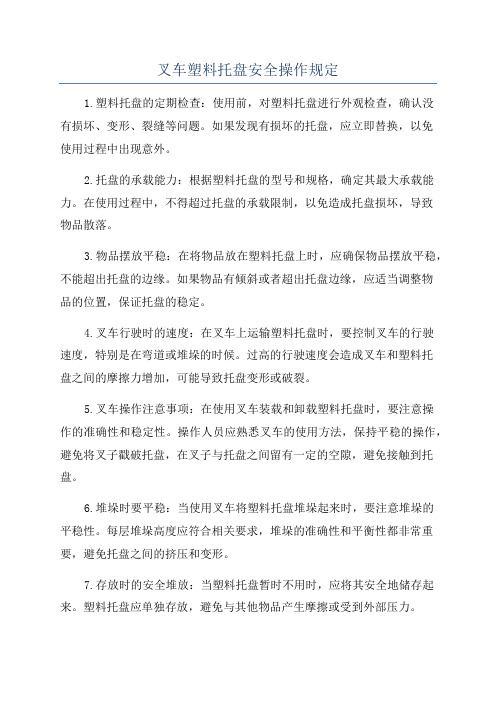 叉车塑料托盘安全操作规定

1.塑料托盘的定期检查：使用前，对塑料托盘进行外观检查，确认没有损坏、变形、裂缝等问题。如果发现有损坏的托盘，应立即替换，以免使用过程中出现意外。

2.托盘的承载能力：根据塑料托盘的型号和规格，确定其最大承载能力。在使用过程中，不得超过托盘的承载限制，以免造成托盘损坏，导致物品散落。

3.物品摆放平稳：在将物品放在塑料托盘上时，应确保物品摆放平稳，不能超出托盘的边缘。如果物品有倾斜或者超出托盘边缘，应适当调整物品的位置，保证托盘的稳定。

4.叉车行驶时的速度：在叉车上运输塑料托盘时，要控制叉车的行驶速度，特别是在弯道或堆垛的时候。过高的行驶速度会造成叉车和塑料托盘之间的摩擦力增加，可能导致托盘变形或破裂。

5.叉车操作注意事项：在使用叉车装载和卸载塑料托盘时，要注意操作的准确性和稳定性。操作人员应熟悉叉车的使用方法，保持平稳的操作，避免将叉子戳破托盘，在叉子与托盘之间留有一定的空隙，避免接触到托盘。

6.堆垛时要平稳：当使用叉车将塑料托盘堆垛起来时，要注意堆垛的平稳性。每层堆垛高度应符合相关要求，堆垛的准确性和平衡性都非常重要，避免托盘之间的挤压和变形。

7.存放时的安全堆放：当塑料托盘暂时不用时，应将其安全地储存起来。塑料托盘应单独存放，避免与其他物品产生摩擦或受到外部压力。